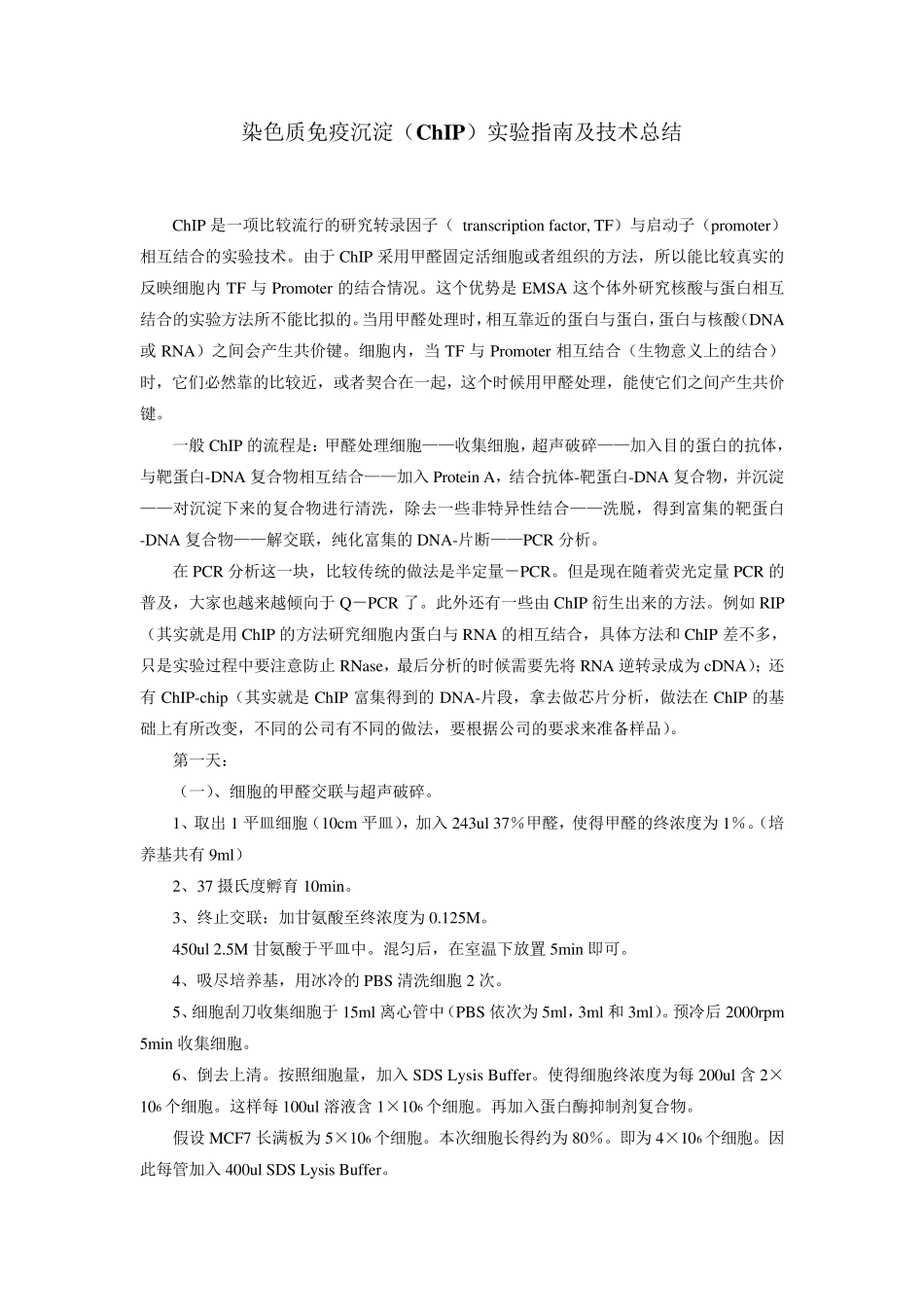 染色质免疫沉淀（ChIP）实验指南及技术总结

ChIP 是一项比较流行的研究转录因子（ transcription factor, TF）与启动子（promoter）相互结合的实验技术。由于 ChIP 采用甲醛固定活细胞或者组织的方法，所以能比较真实的反映细胞内 TF 与 Promoter 的结合情况。这个优势是 EMSA 这个体外研究核酸与蛋白相互结合的实验方法所不能比拟的。当用甲醛处理时，相互靠近的蛋白与蛋白，蛋白与核酸（DNA 或 RNA）之间会产生共价键。细胞内，当 TF 与 Promoter 相互结合（生物意义上的结合）时，它们必然靠的比较近，或者契合在一起，这个时候用甲醛处理，能使它们之间产生共价键。

一般 ChIP 的流程是：甲醛处理细胞——收集细胞，超声破碎——加入目的蛋白的抗体，与靶蛋白-DNA 复合物相互结合——加入 Protein A，结合抗体-靶蛋白-DNA 复合物，并沉淀——对沉淀下来的复合物进行清洗，除去一些非特异性结合——洗脱，得到富集的靶蛋白-DNA 复合物——解交联，纯化富集的 DNA-片断——PCR 分析。

在 PCR 分析这一块，比较传统的做法是半定量－PCR。但是现在随着荧光定量 PCR 的普及，大家也越来越倾向于 Q－PCR 了。此外还有一些由 ChIP 衍生出来的方法。例如 RIP（其实就是用 ChIP 的方法研究细胞内蛋白与 RNA 的相互结合，具体方法和 ChIP 差不多，只是实验过程中要注意防止 RNase，最后分析的时候需要先将 RNA 逆转录成为 cDNA)；还有 ChIP-chip（其实就是 ChIP 富集得到的 DNA-片段，拿去做芯片分析，做法在 ChIP 的基础上有所改变，不同的公司有不同的做法，要根据公司的要求来准备样品）。

第一天：

（一）、细胞的甲醛交联与超声破碎。

1、取出 1 平皿细胞（10cm 平皿），加入 243ul 37％甲醛，使得甲醛的终浓度为 1％。（培养基共有 9ml）

2、37 摄氏度孵育 10min。

3、终止交联：加甘氨酸至终浓度为 0.125M。

450ul 2.5M 甘氨酸于平皿中。混匀后，在室温下放置 5min 即可。

4、吸尽培养基，用冰冷的 PBS 清洗细胞 2 次。

5、细胞刮刀收集细胞于 15ml 离心管中（PBS 依次为 5ml，3ml 和 3ml）。预冷后 2000rpm 5min 收集细胞。

6、倒去上清。按照细胞量，加入 SDS Lysis Buffer。使得细胞终浓度为每 200ul 含 2×$10_6$ 个细胞。这样每 100ul 溶液含 1×$10_6$ 个细胞。再加入蛋白酶抑制剂复合物。

假设 MCF7 长满板为 5×$10_6$ 个细胞。本次细胞长得约为 80％。即为 4×$10_6$ 个细胞。因此每管加入 400ul SDS Lysis Buffer。